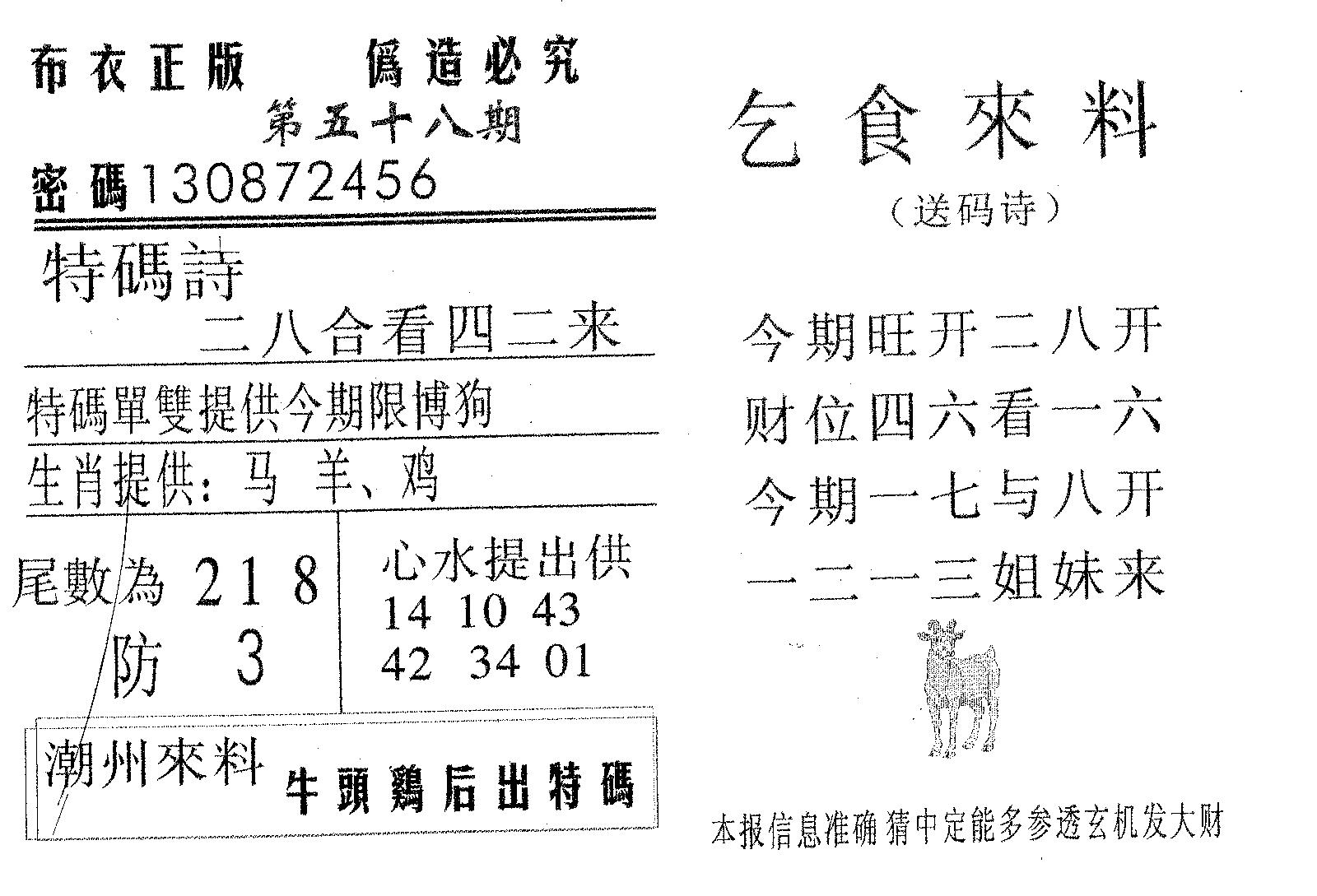 布衣正版　　僞造必究

第五十八期

密碼130872456

特碼詩

二八合看四二来

特碼單雙提供今期限博狗

生肖提供：马 羊、鸡

尾數為 2 1 8

防　3

心水提出供
14 10 43
42 34 01

潮州來料　牛頭鷄后出特碼

乞食來料

（送码诗）

今期旺开二八开
财位四六看一六
今期一七与八开
一二一三姐妹来

本报信息准确 猜中定能多参透玄机发大财